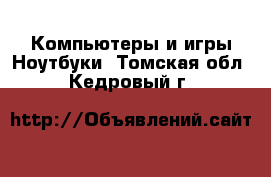 Компьютеры и игры Ноутбуки  Томская обл Кедровый г

http://Объявлений.сайт